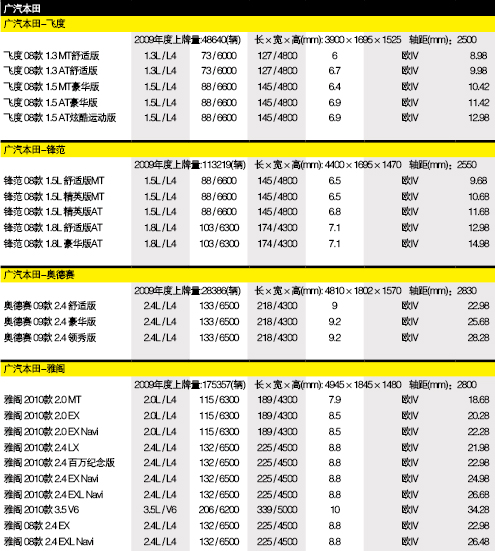 广汽本田

广汽本田–飞度

2009年度上牌量:48640(辆) 长×宽×高(mm): 3900×1695×1525 轴距(mm): 2500

| | | | | | | |
|---|---|---|---|---|---|---|
| 飞度 08款 1.3 MT舒适版 | 1.3L / L4 | 73 / 6000 | 127 / 4800 | 6 | 欧IV | 8.98 |
| 飞度 08款 1.3 AT舒适版 | 1.3L / L4 | 73 / 6000 | 127 / 4800 | 6.7 | 欧IV | 9.98 |
| 飞度 08款 1.5 MT豪华版 | 1.5L / L4 | 88 / 6600 | 145 / 4800 | 6.4 | 欧IV | 10.42 |
| 飞度 08款 1.5 AT豪华版 | 1.5L / L4 | 88 / 6600 | 145 / 4800 | 6.9 | 欧IV | 11.42 |
| 飞度 08款 1.5 AT炫酷运动版 | 1.5L / L4 | 88 / 6600 | 145 / 4800 | 6.9 | 欧IV | 12.98 |

广汽本田–锋范

2009年度上牌量:113219(辆) 长×宽×高(mm): 4400×1695×1470 轴距(mm): 2550

| | | | | | | |
|---|---|---|---|---|---|---|
| 锋范 08款 1.5L 舒适版MT | 1.5L / L4 | 88 / 6600 | 145 / 4800 | 6.5 | 欧IV | 9.68 |
| 锋范 08款 1.5L 精英版MT | 1.5L / L4 | 88 / 6600 | 145 / 4800 | 6.5 | 欧IV | 10.68 |
| 锋范 08款 1.5L 精英版AT | 1.5L / L4 | 88 / 6600 | 145 / 4800 | 6.8 | 欧IV | 11.68 |
| 锋范 08款 1.8L 舒适版AT | 1.8L / L4 | 103 / 6300 | 174 / 4300 | 7.1 | 欧IV | 12.98 |
| 锋范 08款 1.8L 豪华版AT | 1.8L / L4 | 103 / 6300 | 174 / 4300 | 7.1 | 欧IV | 14.98 |

广汽本田–奥德赛

2009年度上牌量:28386(辆) 长×宽×高(mm): 4810×1802×1570 轴距(mm): 2830

| | | | | | | |
|---|---|---|---|---|---|---|
| 奥德赛 09款 2.4 舒适版 | 2.4L / L4 | 133 / 6500 | 218 / 4300 | 9 | 欧IV | 22.98 |
| 奥德赛 09款 2.4 豪华版 | 2.4L / L4 | 133 / 6500 | 218 / 4300 | 9.2 | 欧IV | 25.68 |
| 奥德赛 09款 2.4 领秀版 | 2.4L / L4 | 133 / 6500 | 218 / 4300 | 9.2 | 欧IV | 28.28 |

广汽本田–雅阁

2009年度上牌量:175357(辆) 长×宽×高(mm): 4945×1845×1480 轴距(mm): 2800

| | | | | | | |
|---|---|---|---|---|---|---|
| 雅阁 2010款 2.0 MT | 2.0L / L4 | 115 / 6300 | 189 / 4300 | 7.9 | 欧IV | 18.68 |
| 雅阁 2010款 2.0 EX | 2.0L / L4 | 115 / 6300 | 189 / 4300 | 8.5 | 欧IV | 20.28 |
| 雅阁 2010款 2.0 EX Navi | 2.0L / L4 | 115 / 6300 | 189 / 4300 | 8.5 | 欧IV | 22.28 |
| 雅阁 2010款 2.4 LX | 2.4L / L4 | 132 / 6500 | 225 / 4500 | 8.8 | 欧IV | 21.98 |
| 雅阁 2010款 2.4 百万纪念版 | 2.4L / L4 | 132 / 6500 | 225 / 4500 | 8.8 | 欧IV | 22.98 |
| 雅阁 2010款 2.4 EX Navi | 2.4L / L4 | 132 / 6500 | 225 / 4500 | 8.8 | 欧IV | 24.98 |
| 雅阁 2010款 2.4 EXL Navi | 2.4L / L4 | 132 / 6500 | 225 / 4500 | 8.8 | 欧IV | 26.68 |
| 雅阁 2010款 3.5 V6 | 3.5L / V6 | 206 / 6200 | 339 / 5000 | 10 | 欧IV | 34.28 |
| 雅阁 08款 2.4 EX | 2.4L / L4 | 132 / 6500 | 225 / 4500 | 8.8 | 欧IV | 22.98 |
| 雅阁 08款 2.4 EXL Navi | 2.4L / L4 | 132 / 6500 | 225 / 4500 | 8.8 | 欧IV | 26.48 |